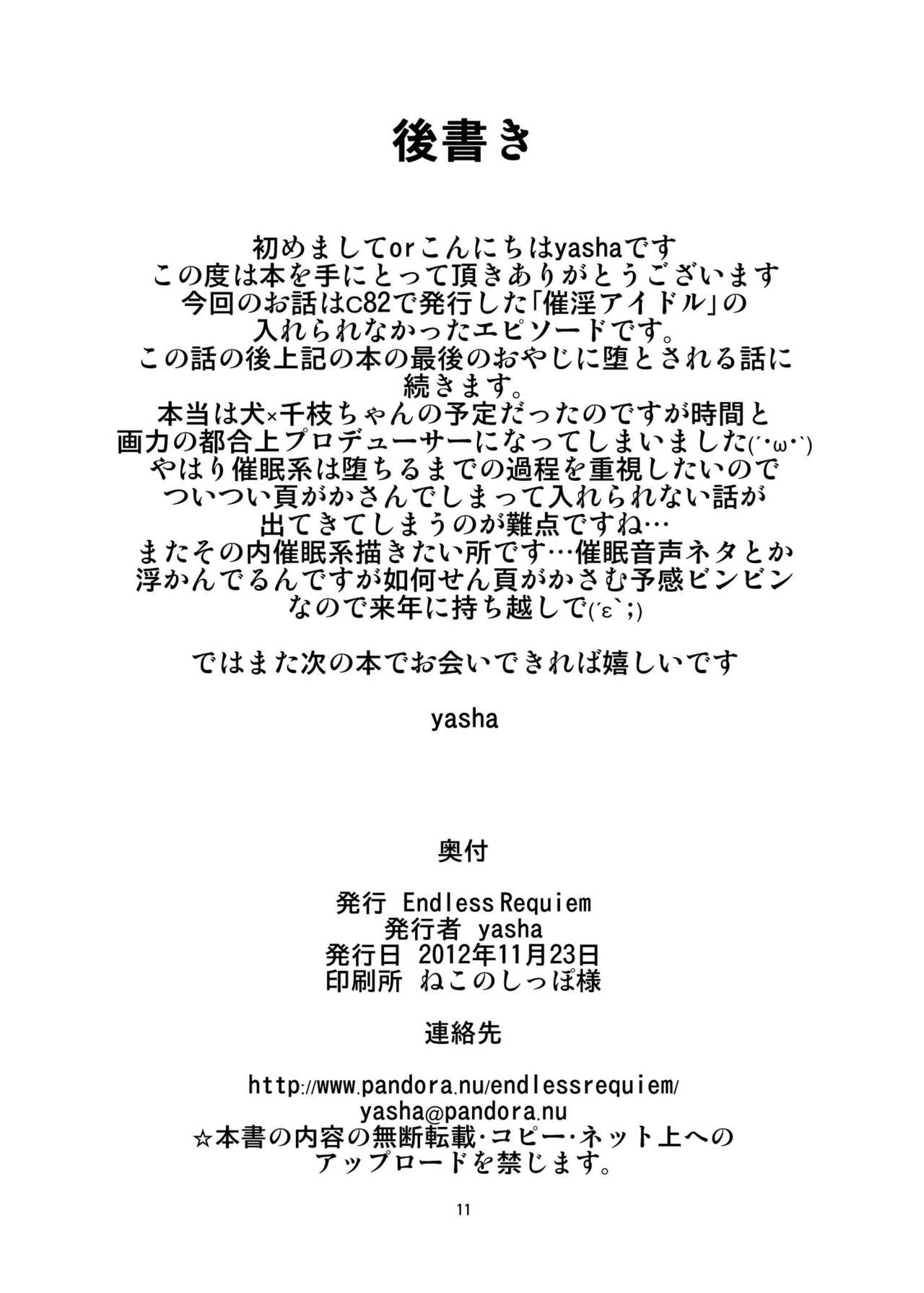 後書き

初めましてorこんにちはyashaです
この度は本を手にとって頂きありがとうございます
今回のお話はC82で発行した「催淫アイドル」の
入れられなかったエピソードです。
この話の後上記の本の最後のおやじに堕とされる話に
続きます。
本当は犬×千枝ちゃんの予定だったのですが時間と
画力の都合上プロデューサーになってしまいました(´･ω･`)
やはり催眠系は堕ちるまでの過程を重視したいので
ついつい頁がかさんでしまって入れられない話が
出てきてしまうのが難点ですね…
またその内催眠系描きたい所です…催眠音声ネタとか
浮かんでるんですが如何せん頁がかさむ予感ビンビン
なので来年に持ち越しで(´ε`;)

ではまた次の本でお会いできれば嬉しいです

yasha

奥付

発行 Endless Requiem
発行者 yasha
発行日 2012年11月23日
印刷所 ねこのしっぽ様

連絡先

http://www.pandora.nu/endlessrequiem/
yasha@pandora.nu
☆本書の内容の無断転載･コピー･ネット上への
アップロードを禁じます。

11